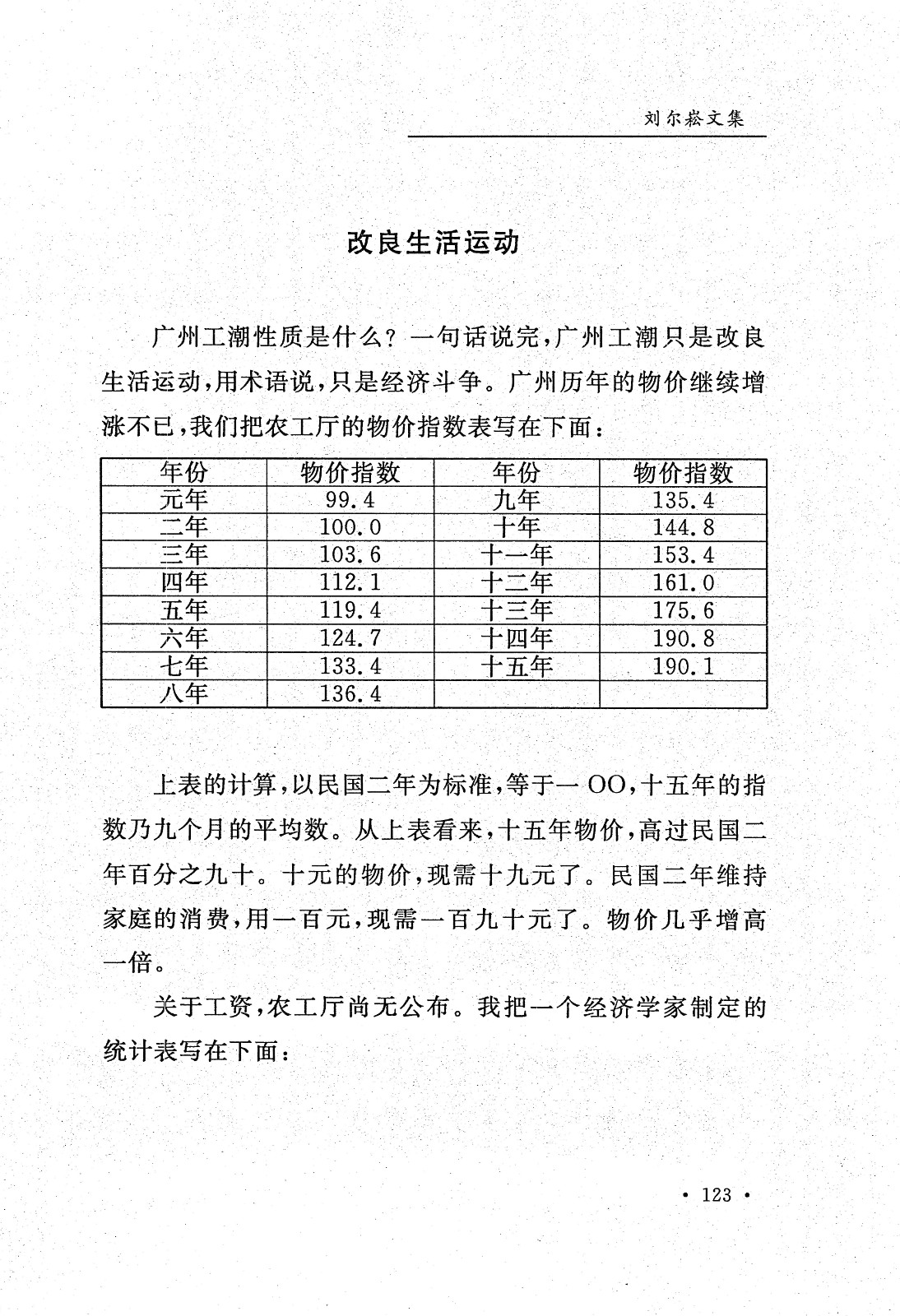 刘尔崧文集

改良生活运动

广州工潮性质是什么？一句话说完，广州工潮只是改良生活运动，用术语说，只是经济斗争。广州历年的物价继续增涨不已，我们把农工厅的物价指数表写在下面：

| 年份 | 物价指数 | 年份 | 物价指数 |
|---|---|---|---|
| 元年 | 99.4 | 九年 | 135.4 |
| 二年 | 100.0 | 十年 | 144.8 |
| 三年 | 103.6 | 十一年 | 153.4 |
| 四年 | 112.1 | 十二年 | 161.0 |
| 五年 | 119.4 | 十三年 | 175.6 |
| 六年 | 124.7 | 十四年 | 190.8 |
| 七年 | 133.4 | 十五年 | 190.1 |
| 八年 | 136.4 | | |

上表的计算，以民国二年为标准，等于一OO，十五年的指数乃九个月的平均数。从上表看来，十五年物价，高过民国二年百分之九十。十元的物价，现需十九元了。民国二年维持家庭的消费，用一百元，现需一百九十元了。物价几乎增高一倍。

关于工资，农工厅尚无公布。我把一个经济学家制定的统计表写在下面：

· 123 ·